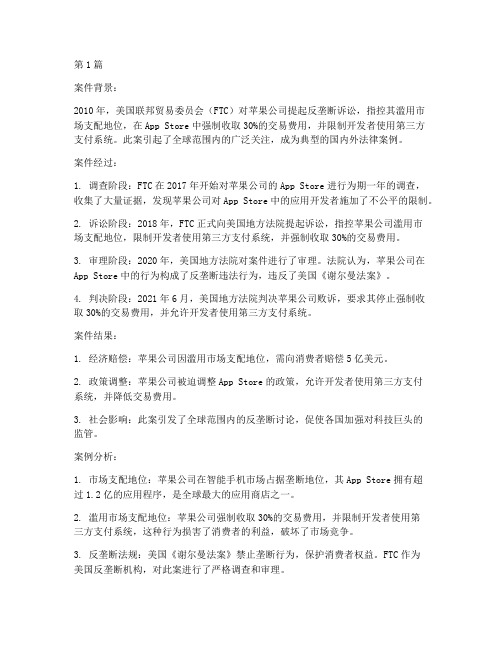 第1篇

案件背景：

2010年，美国联邦贸易委员会（FTC）对苹果公司提起反垄断诉讼，指控其滥用市场支配地位，在App Store中强制收取30%的交易费用，并限制开发者使用第三方支付系统。此案引起了全球范围内的广泛关注，成为典型的国内外法律案例。

案件经过：

1. 调查阶段：FTC在2017年开始对苹果公司的App Store进行为期一年的调查，收集了大量证据，发现苹果公司对App Store中的应用开发者施加了不公平的限制。

2. 诉讼阶段：2018年，FTC正式向美国地方法院提起诉讼，指控苹果公司滥用市场支配地位，限制开发者使用第三方支付系统，并强制收取30%的交易费用。

3. 审理阶段：2020年，美国地方法院对案件进行了审理。法院认为，苹果公司在App Store中的行为构成了反垄断违法行为，违反了美国《谢尔曼法案》。

4. 判决阶段：2021年6月，美国地方法院判决苹果公司败诉，要求其停止强制收取30%的交易费用，并允许开发者使用第三方支付系统。

案件结果：

1. 经济赔偿：苹果公司因滥用市场支配地位，需向消费者赔偿5亿美元。

2. 政策调整：苹果公司被迫调整App Store的政策，允许开发者使用第三方支付系统，并降低交易费用。

3. 社会影响：此案引发了全球范围内的反垄断讨论，促使各国加强对科技巨头的监管。

案例分析：

1. 市场支配地位：苹果公司在智能手机市场占据垄断地位，其App Store拥有超过1.2亿的应用程序，是全球最大的应用商店之一。

2. 滥用市场支配地位：苹果公司强制收取30%的交易费用，并限制开发者使用第三方支付系统，这种行为损害了消费者的利益，破坏了市场竞争。

3. 反垄断法规：美国《谢尔曼法案》禁止垄断行为，保护消费者权益。FTC作为美国反垄断机构，对此案进行了严格调查和审理。